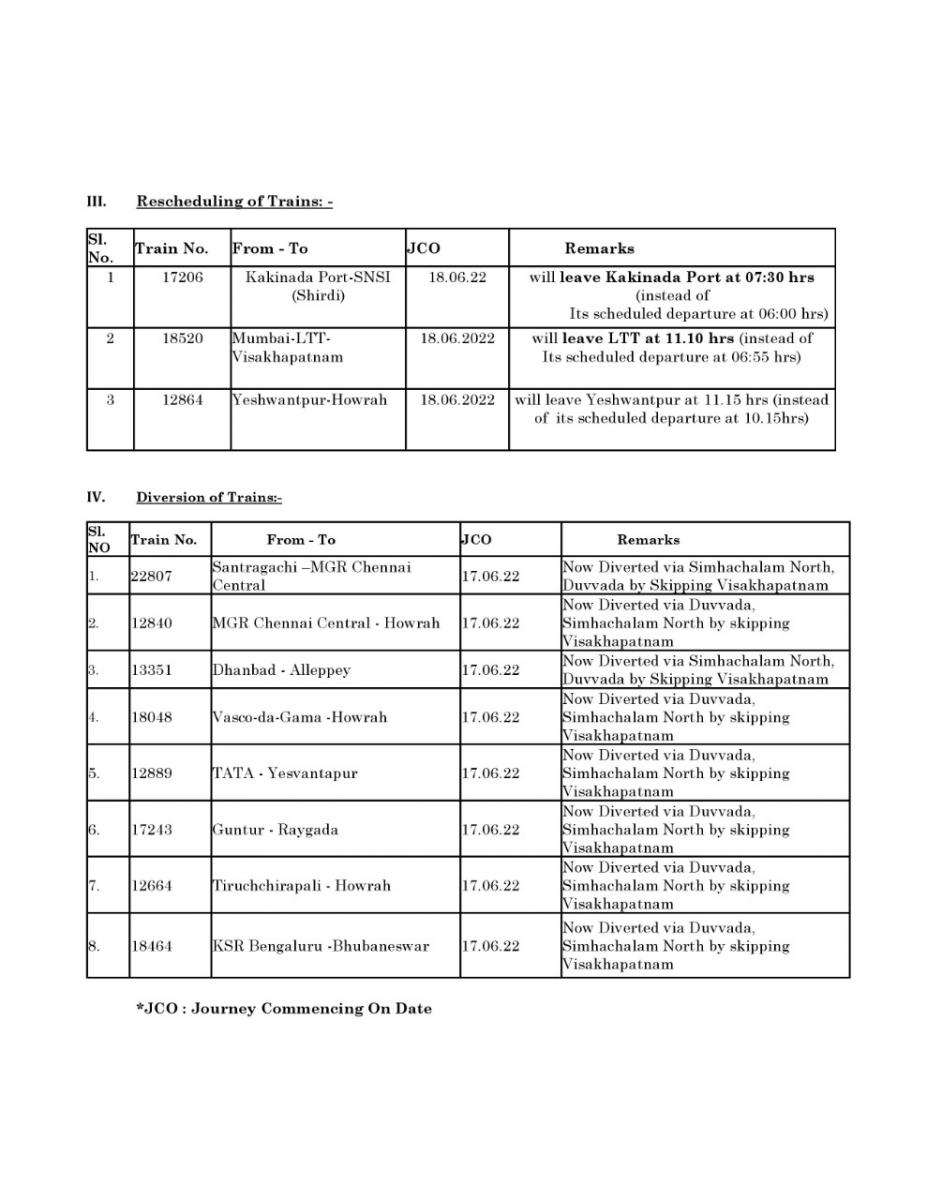 III. Rescheduling of Trains: -

| Sl. No. | Train No. | From - To | JCO | Remarks |
|---|---|---|---|---|
| 1 | 17206 | Kakinada Port-SNSI (Shirdi) | 18.06.22 | will leave Kakinada Port at 07:30 hrs (instead of Its scheduled departure at 06:00 hrs) |
| 2 | 18520 | Mumbai-LTT-Visakhapatnam | 18.06.2022 | will leave LTT at 11.10 hrs (instead of Its scheduled departure at 06:55 hrs) |
| 3 | 12864 | Yeshwantpur-Howrah | 18.06.2022 | will leave Yeshwantpur at 11.15 hrs (instead of its scheduled departure at 10.15hrs) |

IV. Diversion of Trains:-

| Sl. NO | Train No. | From - To | JCO | Remarks |
|---|---|---|---|---|
| 1. | 22807 | Santragachi –MGR Chennai Central | 17.06.22 | Now Diverted via Simhachalam North, Duvvada by Skipping Visakhapatnam |
| 2. | 12840 | MGR Chennai Central - Howrah | 17.06.22 | Now Diverted via Duvvada, Simhachalam North by skipping Visakhapatnam |
| 3. | 13351 | Dhanbad - Alleppey | 17.06.22 | Now Diverted via Simhachalam North, Duvvada by Skipping Visakhapatnam |
| 4. | 18048 | Vasco-da-Gama -Howrah | 17.06.22 | Now Diverted via Duvvada, Simhachalam North by skipping Visakhapatnam |
| 5. | 12889 | TATA - Yesvantapur | 17.06.22 | Now Diverted via Duvvada, Simhachalam North by skipping Visakhapatnam |
| 6. | 17243 | Guntur - Raygada | 17.06.22 | Now Diverted via Duvvada, Simhachalam North by skipping Visakhapatnam |
| 7. | 12664 | Tiruchchirapali - Howrah | 17.06.22 | Now Diverted via Duvvada, Simhachalam North by skipping Visakhapatnam |
| 8. | 18464 | KSR Bengaluru -Bhubaneswar | 17.06.22 | Now Diverted via Duvvada, Simhachalam North by skipping Visakhapatnam |

*JCO : Journey Commencing On Date